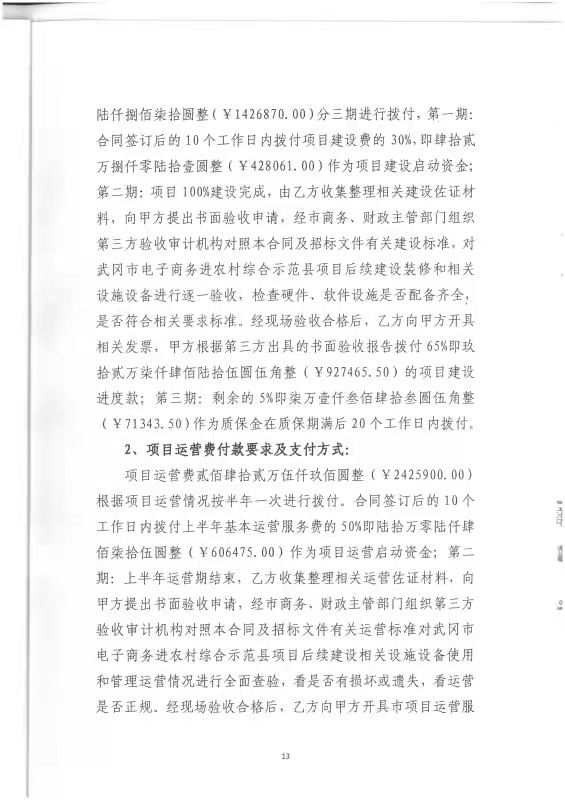 陆仟捌佰柒拾圆整（￥1426870.00）分三期进行拨付，第一期：合同签订后的10个工作日内拨付项目建设费的30%，即肆拾贰万捌仟零陆拾壹圆整（￥428061.00）作为项目建设启动资金；第二期：项目100%建设完成，由乙方收集整理相关建设佐证材料，向甲方提出书面验收申请，经市商务、财政主管部门组织第三方验收审计机构对照本合同及招标文件有关建设标准、对武冈市电子商务进农村综合示范县项目后续建设装修和相关设施设备进行逐一验收，检查硬件、软件设施是否配备齐全，是否符合相关要求标准。经现场验收合格后，乙方向甲方开具相关发票，甲方根据第三方出具的书面验收报告拨付65%即玖拾贰万柒仟肆佰陆拾伍圆伍角整（￥927465.50）的项目建设进度款；第三期：剩余的5%即柒万壹仟叁佰肆拾叁圆伍角整（￥71343.50）作为质保金在质保期满后20个工作日内拨付。

2、项目运营费付款要求及支付方式：

项目运营费贰佰肆拾贰万伍仟玖佰圆整（￥2425900.00）根据项目运营情况按半年一次进行拨付。合同签订后的10个工作日内拨付上半年基本运营服务费的50%即陆拾万零陆仟肆佰柒拾伍圆整（￥606475.00）作为项目运营启动资金；第二期：上半年运营期结束，乙方收集整理相关运营佐证材料，向甲方提出书面验收申请，经市商务、财政主管部门组织第三方验收审计机构对照本合同及招标文件有关运营标准对武冈市电子商务进农村综合示范县项目后续建设相关设施设备使用和管理运营情况进行全面查验，看是否有损坏或遗失，看运营是否正规。经现场验收合格后，乙方向甲方开具市项目运营服

13